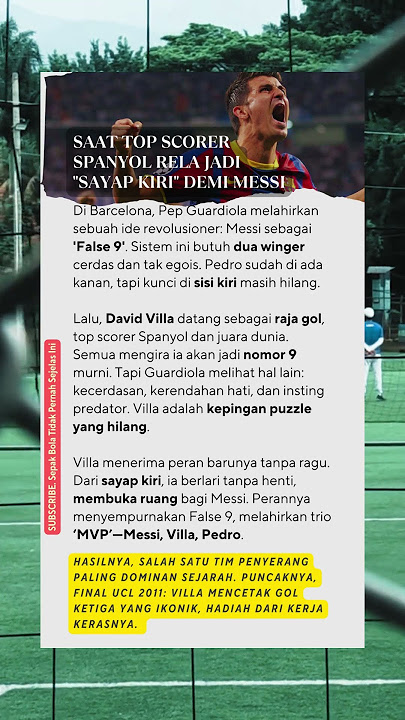 SAAT TOP SCORER SPANYOL RELA JADI "SAYAP KIRI" DEMI MESSI

Di Barcelona, Pep Guardiola melahirkan sebuah ide revolusioner: Messi sebagai 'False 9'. Sistem ini butuh dua winger cerdas dan tak egois. Pedro sudah di ada kanan, tapi kunci di sisi kiri masih hilang.

Lalu, David Villa datang sebagai raja gol, top scorer Spanyol dan juara dunia. Semua mengira ia akan jadi nomor 9 murni. Tapi Guardiola melihat hal lain: kecerdasan, kerendahan hati, dan insting predator. Villa adalah kepingan puzzle yang hilang.

Villa menerima peran barunya tanpa ragu. Dari sayap kiri, ia berlari tanpa henti, membuka ruang bagi Messi. Perannya menyempurnakan False 9, melahirkan trio 'MVP'—Messi, Villa, Pedro.

HASILNYA, SALAH SATU TIM PENYERANG PALING DOMINAN SEJARAH. PUNCAKNYA, FINAL UCL 2011: VILLA MENCETAK GOL KETIGA YANG IKONIK, HADIAH DARI KERJA KERASNYA.

SUBSCRIBE. Sepak Bola Tidak Pernah Sejelas Ini